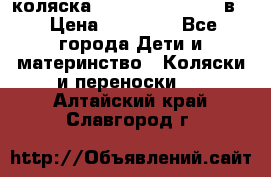 коляска в Цена Все города Дети и материнство Коляски и переноски

Алтайский край Славгород г

http://Объявлений.сайт